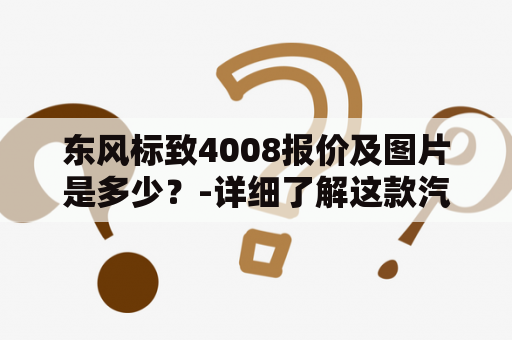 东风标致4008报价及图片是多少？-详细了解这款汽